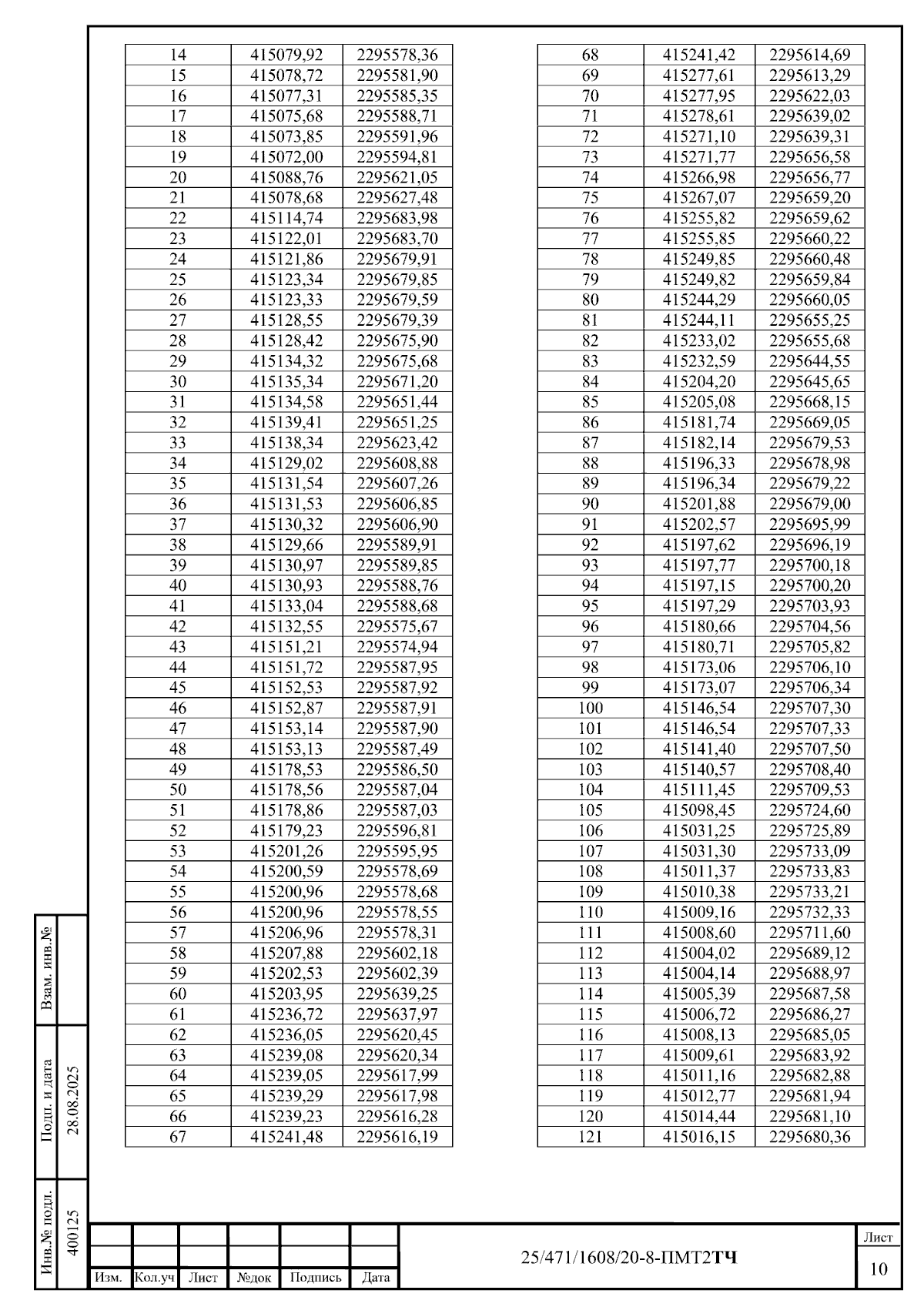 | 14 | 415079,92 | 2295578,36 |
|---|---|---|
| 15 | 415078,72 | 2295581,90 |
| 16 | 415077,31 | 2295585,35 |
| 17 | 415075,68 | 2295588,71 |
| 18 | 415073,85 | 2295591,96 |
| 19 | 415072,00 | 2295594,81 |
| 20 | 415088,76 | 2295621,05 |
| 21 | 415078,68 | 2295627,48 |
| 22 | 415114,74 | 2295683,98 |
| 23 | 415122,01 | 2295683,70 |
| 24 | 415121,86 | 2295679,91 |
| 25 | 415123,34 | 2295679,85 |
| 26 | 415123,33 | 2295679,59 |
| 27 | 415128,55 | 2295679,39 |
| 28 | 415128,42 | 2295675,90 |
| 29 | 415134,32 | 2295675,68 |
| 30 | 415135,34 | 2295671,20 |
| 31 | 415134,58 | 2295651,44 |
| 32 | 415139,41 | 2295651,25 |
| 33 | 415138,34 | 2295623,42 |
| 34 | 415129,02 | 2295608,88 |
| 35 | 415131,54 | 2295607,26 |
| 36 | 415131,53 | 2295606,85 |
| 37 | 415130,32 | 2295606,90 |
| 38 | 415129,66 | 2295589,91 |
| 39 | 415130,97 | 2295589,85 |
| 40 | 415130,93 | 2295588,76 |
| 41 | 415133,04 | 2295588,68 |
| 42 | 415132,55 | 2295575,67 |
| 43 | 415151,21 | 2295574,94 |
| 44 | 415151,72 | 2295587,95 |
| 45 | 415152,53 | 2295587,92 |
| 46 | 415152,87 | 2295587,91 |
| 47 | 415153,14 | 2295587,90 |
| 48 | 415153,13 | 2295587,49 |
| 49 | 415178,53 | 2295586,50 |
| 50 | 415178,56 | 2295587,04 |
| 51 | 415178,86 | 2295587,03 |
| 52 | 415179,23 | 2295596,81 |
| 53 | 415201,26 | 2295595,95 |
| 54 | 415200,59 | 2295578,69 |
| 55 | 415200,96 | 2295578,68 |
| 56 | 415200,96 | 2295578,55 |
| 57 | 415206,96 | 2295578,31 |
| 58 | 415207,88 | 2295602,18 |
| 59 | 415202,53 | 2295602,39 |
| 60 | 415203,95 | 2295639,25 |
| 61 | 415236,72 | 2295637,97 |
| 62 | 415236,05 | 2295620,45 |
| 63 | 415239,08 | 2295620,34 |
| 64 | 415239,05 | 2295617,99 |
| 65 | 415239,29 | 2295617,98 |
| 66 | 415239,23 | 2295616,28 |
| 67 | 415241,48 | 2295616,19 |

| 68 | 415241,42 | 2295614,69 |
|---|---|---|
| 69 | 415277,61 | 2295613,29 |
| 70 | 415277,95 | 2295622,03 |
| 71 | 415278,61 | 2295639,02 |
| 72 | 415271,10 | 2295639,31 |
| 73 | 415271,77 | 2295656,58 |
| 74 | 415266,98 | 2295656,77 |
| 75 | 415267,07 | 2295659,20 |
| 76 | 415255,82 | 2295659,62 |
| 77 | 415255,85 | 2295660,22 |
| 78 | 415249,85 | 2295660,48 |
| 79 | 415249,82 | 2295659,84 |
| 80 | 415244,29 | 2295660,05 |
| 81 | 415244,11 | 2295655,25 |
| 82 | 415233,02 | 2295655,68 |
| 83 | 415232,59 | 2295644,55 |
| 84 | 415204,20 | 2295645,65 |
| 85 | 415205,08 | 2295668,15 |
| 86 | 415181,74 | 2295669,05 |
| 87 | 415182,14 | 2295679,53 |
| 88 | 415196,33 | 2295678,98 |
| 89 | 415196,34 | 2295679,22 |
| 90 | 415201,88 | 2295679,00 |
| 91 | 415202,57 | 2295695,99 |
| 92 | 415197,62 | 2295696,19 |
| 93 | 415197,77 | 2295700,18 |
| 94 | 415197,15 | 2295700,20 |
| 95 | 415197,29 | 2295703,93 |
| 96 | 415180,66 | 2295704,56 |
| 97 | 415180,71 | 2295705,82 |
| 98 | 415173,06 | 2295706,10 |
| 99 | 415173,07 | 2295706,34 |
| 100 | 415146,54 | 2295707,30 |
| 101 | 415146,54 | 2295707,33 |
| 102 | 415141,40 | 2295707,50 |
| 103 | 415140,57 | 2295708,40 |
| 104 | 415111,45 | 2295709,53 |
| 105 | 415098,45 | 2295724,60 |
| 106 | 415031,25 | 2295725,89 |
| 107 | 415031,30 | 2295733,09 |
| 108 | 415011,37 | 2295733,83 |
| 109 | 415010,38 | 2295733,21 |
| 110 | 415009,16 | 2295732,33 |
| 111 | 415008,60 | 2295711,60 |
| 112 | 415004,02 | 2295689,12 |
| 113 | 415004,14 | 2295688,97 |
| 114 | 415005,39 | 2295687,58 |
| 115 | 415006,72 | 2295686,27 |
| 116 | 415008,13 | 2295685,05 |
| 117 | 415009,61 | 2295683,92 |
| 118 | 415011,16 | 2295682,88 |
| 119 | 415012,77 | 2295681,94 |
| 120 | 415014,44 | 2295681,10 |
| 121 | 415016,15 | 2295680,36 |

Взам. инв.№
Подп. и дата 28.08.2025
Инв.№ подл. 400125

Изм. Кол.уч Лист №док Подпись Дата

25/471/1608/20-8-ПМТ2ТЧ

Лист
10